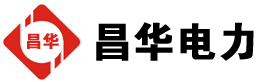 昌华

昌华电力